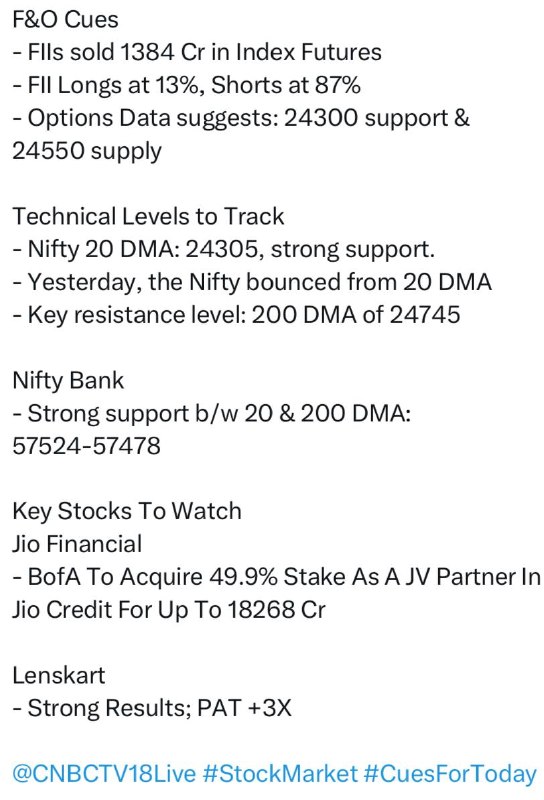 F&O Cues
- FIIs sold 1384 Cr in Index Futures
- FII Longs at 13%, Shorts at 87%
- Options Data suggests: 24300 support & 24550 supply

Technical Levels to Track
- Nifty 20 DMA: 24305, strong support.
- Yesterday, the Nifty bounced from 20 DMA
- Key resistance level: 200 DMA of 24745

Nifty Bank
- Strong support b/w 20 & 200 DMA: 57524-57478

Key Stocks To Watch
Jio Financial
- BofA To Acquire 49.9% Stake As A JV Partner In Jio Credit For Up To 18268 Cr

Lenskart
- Strong Results; PAT +3X

@CNBCTV18Live #StockMarket #CuesForToday